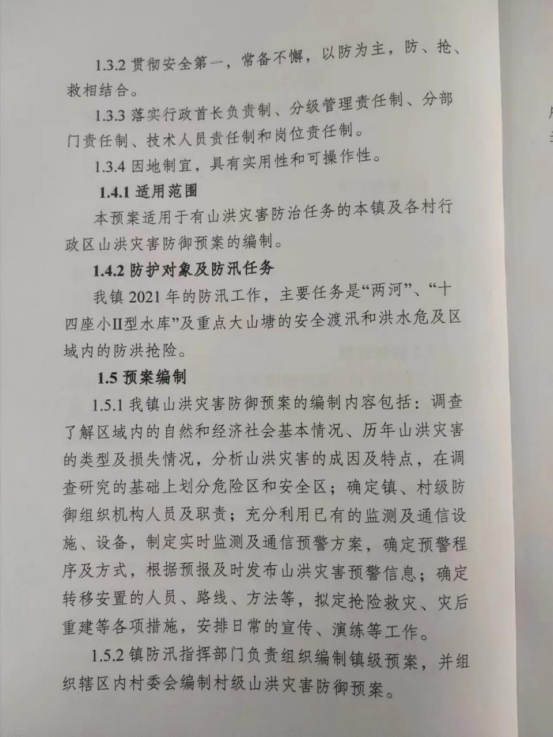 1.3.2 贯彻安全第一，常备不懈，以防为主，防、抢、救相结合。

1.3.3 落实行政首长负责制、分级管理责任制、分部门责任制、技术人员责任制和岗位责任制。

1.3.4 因地制宜，具有实用性和可操作性。

1.4.1 适用范围

本预案适用于有山洪灾害防治任务的本镇及各村行政区山洪灾害防御预案的编制。

1.4.2 防护对象及防汛任务

我镇 2021 年的防汛工作，主要任务是“两河”、“十四座小II型水库”及重点大山塘的安全渡汛和洪水危及区域内的防洪抢险。

1.5 预案编制

1.5.1 我镇山洪灾害防御预案的编制内容包括：调查了解区域内的自然和经济社会基本情况、历年山洪灾害的类型及损失情况，分析山洪灾害的成因及特点，在调查研究的基础上划分危险区和安全区；确定镇、村级防御组织机构人员及职责；充分利用已有的监测及通信设施、设备，制定实时监测及通信预警方案，确定预警程序及方式，根据预报及时发布山洪灾害预警信息；确定转移安置的人员、路线、方法等，拟定抢险救灾、灾后重建等各项措施，安排日常的宣传、演练等工作。

1.5.2 镇防汛指挥部门负责组织编制镇级预案，并组织辖区内村委会编制村级山洪灾害防御预案。